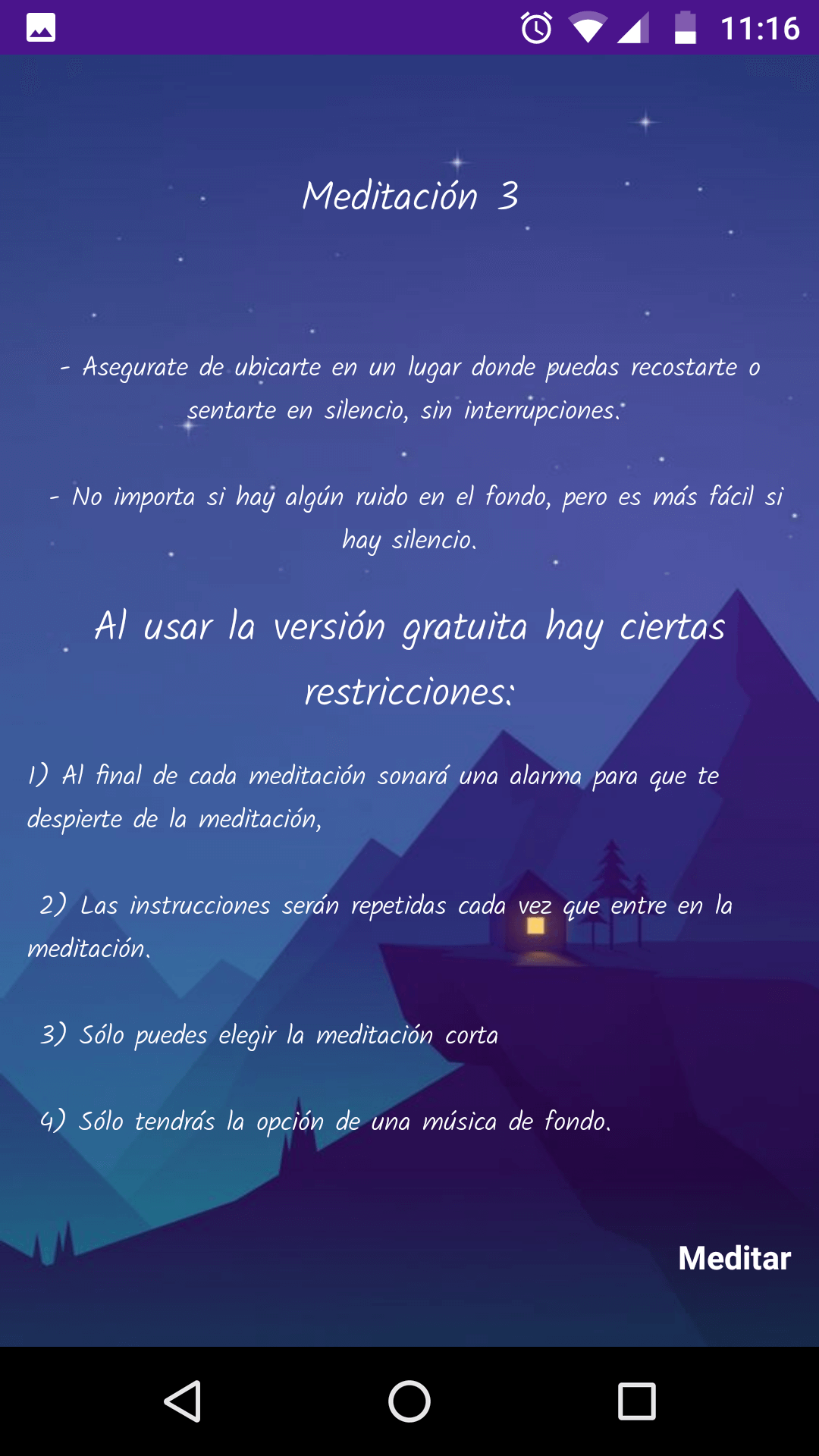 11:16

Meditación 3

- Asegurate de ubicarte en un lugar donde puedas recostarte o sentarte en silencio, sin interrupciones.

- No importa si hay algún ruido en el fondo, pero es más fácil si hay silencio.

Al usar la versión gratuita hay ciertas restricciones:

1) Al final de cada meditación sonará una alarma para que te despierte de la meditación,

2) Las instrucciones serán repetidas cada vez que entre en la meditación.

3) Sólo puedes elegir la meditación corta

4) Sólo tendrás la opción de una música de fondo.

Meditar